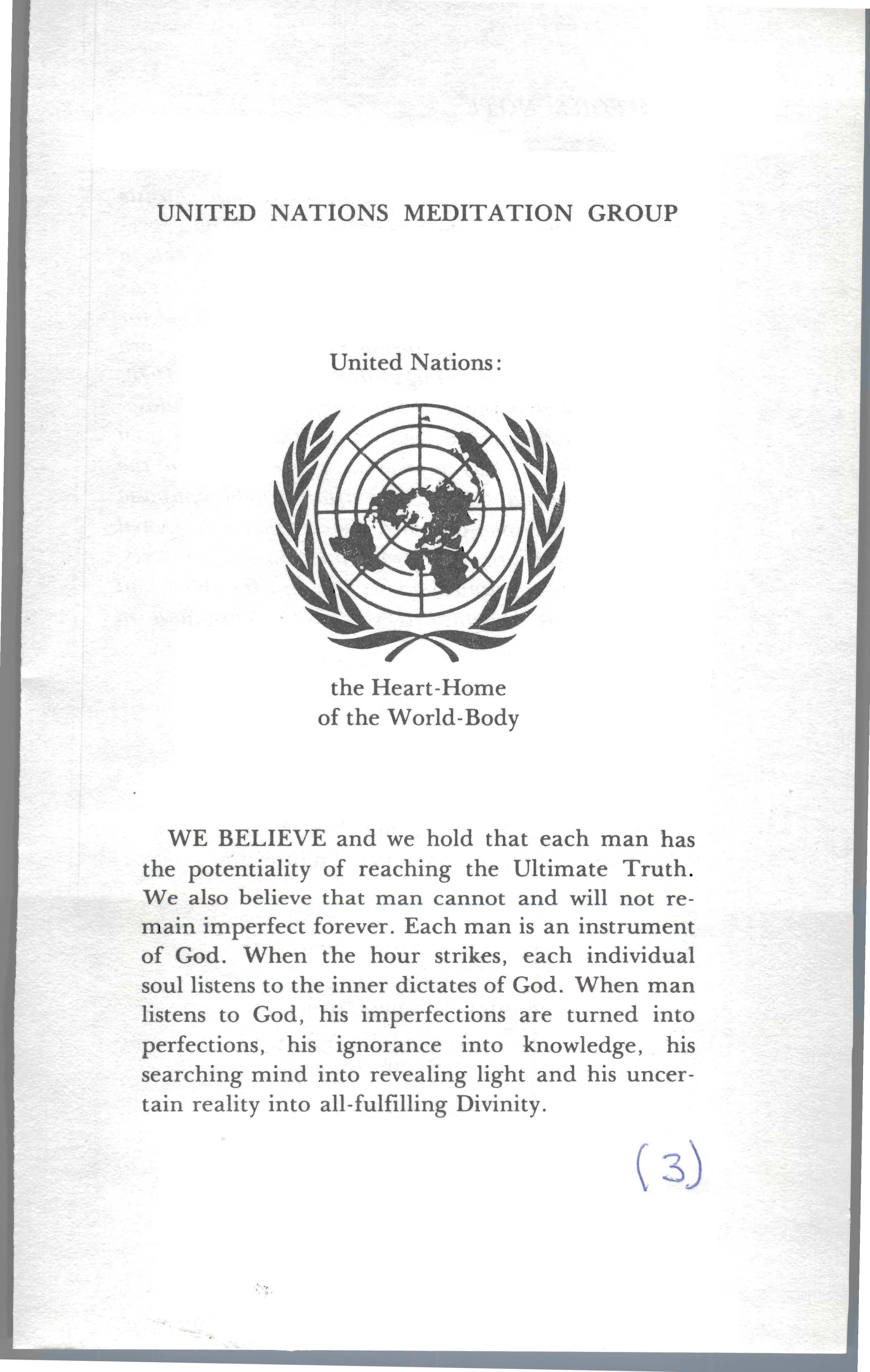 UNITED NATIONS MEDITATION GROUP

United Nations:

the Heart-Home
of the World-Body

WE BELIEVE and we hold that each man has the potentiality of reaching the Ultimate Truth. We also believe that man cannot and will not remain imperfect forever. Each man is an instrument of God. When the hour strikes, each individual soul listens to the inner dictates of God. When man listens to God, his imperfections are turned into perfections, his ignorance into knowledge, his searching mind into revealing light and his uncertain reality into all-fulfilling Divinity.

(3)